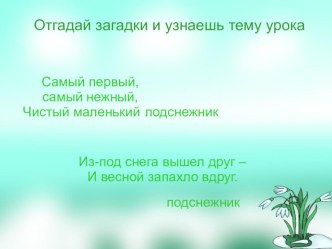 Отгадай загадки и узнаешь тему урока

Самый первый,
самый нежный,
Чистый маленький подснежник

Из-под снега вышел друг –
И весной запахло вдруг.

подснежник